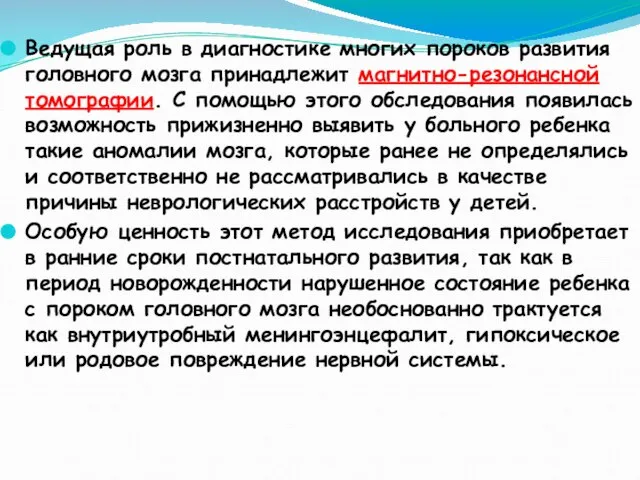 Ведущая роль в диагностике многих пороков развития головного мозга принадлежит магнитно-резонансной томографии. С помощью этого обследования появилась возможность прижизненно выявить у больного ребенка такие аномалии мозга, которые ранее не определялись и соответственно не рассматривались в качестве причины неврологических расстройств у детей.

Особую ценность этот метод исследования приобретает в ранние сроки постнатального развития, так как в период новорожденности нарушенное состояние ребенка с пороком головного мозга необоснованно трактуется как внутриутробный менингоэнцефалит, гипоксическое или родовое повреждение нервной системы.